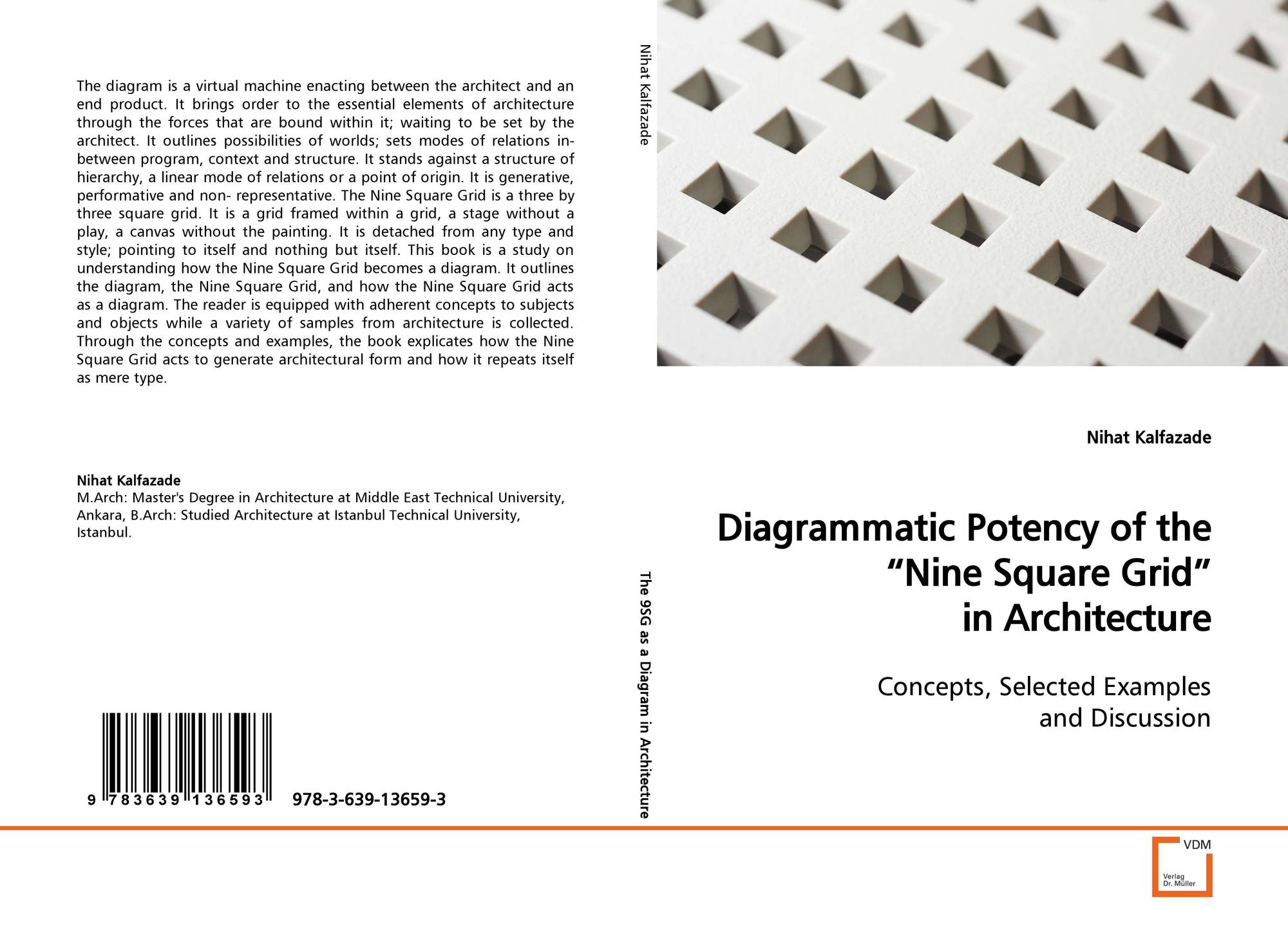 The diagram is a virtual machine enacting between the architect and an end product. It brings order to the essential elements of architecture through the forces that are bound within it; waiting to be set by the architect. It outlines possibilities of worlds; sets modes of relations in-between program, context and structure. It stands against a structure of hierarchy, a linear mode of relations or a point of origin. It is generative, performative and non- representative. The Nine Square Grid is a three by three square grid. It is a grid framed within a grid, a stage without a play, a canvas without the painting. It is detached from any type and style; pointing to itself and nothing but itself. This book is a study on understanding how the Nine Square Grid becomes a diagram. It outlines the diagram, the Nine Square Grid, and how the Nine Square Grid acts as a diagram. The reader is equipped with adherent concepts to subjects and objects while a variety of samples from architecture is collected. Through the concepts and examples, the book explicates how the Nine Square Grid acts to generate architectural form and how it repeats itself as mere type.

Nihat Kalfazade
M.Arch: Master's Degree in Architecture at Middle East Technical University, Ankara, B.Arch: Studied Architecture at Istanbul Technical University, Istanbul.

9 783639 136593 978-3-639-13659-3

Nihat Kalfazade

The 9SG as a Diagram in Architecture

Nihat Kalfazade

Diagrammatic Potency of the "Nine Square Grid" in Architecture

Concepts, Selected Examples and Discussion

VDM
Verlag
Dr. Müller